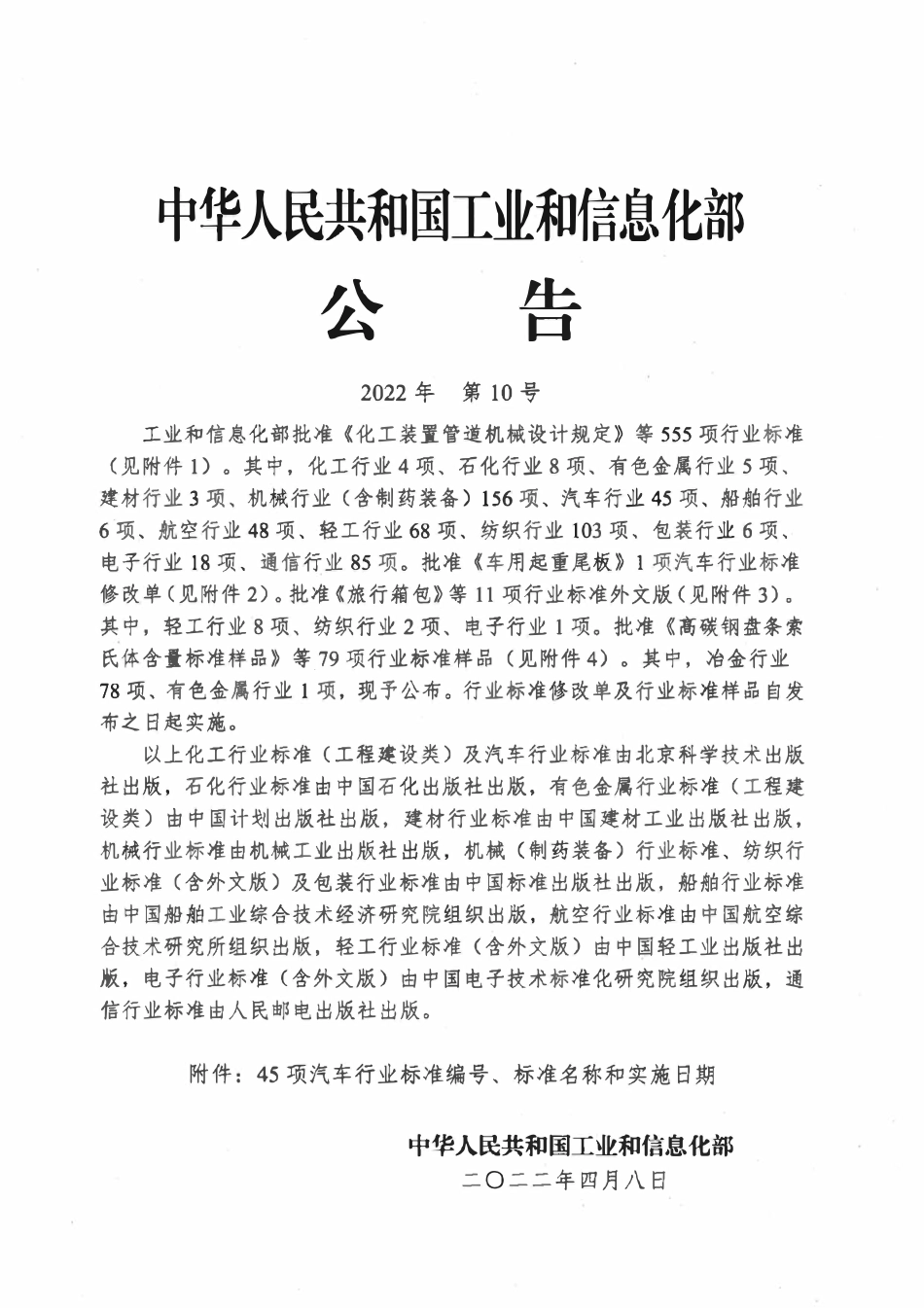 中华人民共和国工业和信息化部

公　告

2022年　第10号

工业和信息化部批准《化工装置管道机械设计规定》等555项行业标准（见附件1）。其中，化工行业4项、石化行业8项、有色金属行业5项、建材行业3项、机械行业（含制药装备）156项、汽车行业45项、船舶行业6项、航空行业48项、轻工行业68项、纺织行业103项、包装行业6项、电子行业18项、通信行业85项。批准《车用起重尾板》1项汽车行业标准修改单（见附件2）。批准《旅行箱包》等11项行业标准外文版（见附件3）。其中，轻工行业8项、纺织行业2项、电子行业1项。批准《高碳钢盘条索氏体含量标准样品》等79项行业标准样品（见附件4）。其中，冶金行业78项、有色金属行业1项，现予公布。行业标准修改单及行业标准样品自发布之日起实施。

以上化工行业标准（工程建设类）及汽车行业标准由北京科学技术出版社出版，石化行业标准由中国石化出版社出版，有色金属行业标准（工程建设类）由中国计划出版社出版，建材行业标准由中国建材工业出版社出版，机械行业标准由机械工业出版社出版，机械（制药装备）行业标准、纺织行业标准（含外文版）及包装行业标准由中国标准出版社出版，船舶行业标准由中国船舶工业综合技术经济研究院组织出版，航空行业标准由中国航空综合技术研究所组织出版，轻工行业标准（含外文版）由中国轻工业出版社出版，电子行业标准（含外文版）由中国电子技术标准化研究院组织出版，通信行业标准由人民邮电出版社出版。

附件：45项汽车行业标准编号、标准名称和实施日期

中华人民共和国工业和信息化部
二〇二二年四月八日